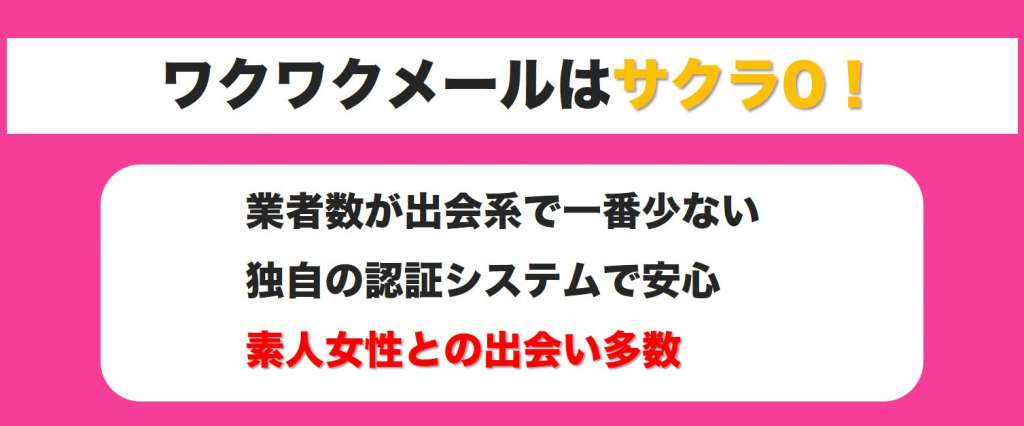 ワクワクメールはサクラ0！

業者数が出会系で一番少ない

独自の認証システムで安心

素人女性との出会い多数